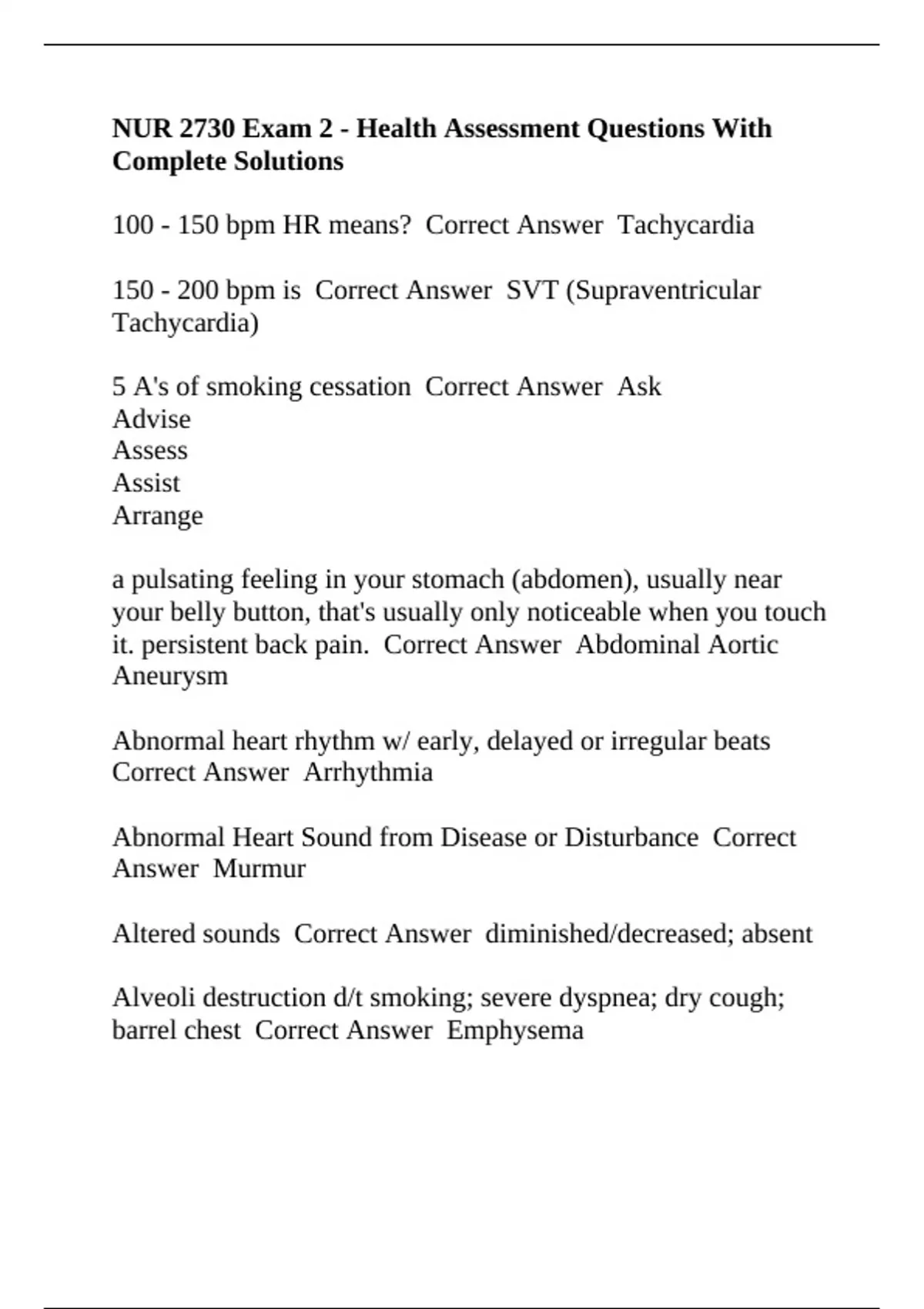 NUR 2730 Exam 2 - Health Assessment Questions With Complete Solutions

100 - 150 bpm HR means?  Correct Answer  Tachycardia

150 - 200 bpm is  Correct Answer  SVT (Supraventricular Tachycardia)

5 A's of smoking cessation  Correct Answer  Ask
Advise
Assess
Assist
Arrange

a pulsating feeling in your stomach (abdomen), usually near your belly button, that's usually only noticeable when you touch it. persistent back pain.  Correct Answer  Abdominal Aortic Aneurysm

Abnormal heart rhythm w/ early, delayed or irregular beats  Correct Answer  Arrhythmia

Abnormal Heart Sound from Disease or Disturbance  Correct Answer  Murmur

Altered sounds  Correct Answer  diminished/decreased; absent

Alveoli destruction d/t smoking; severe dyspnea; dry cough; barrel chest  Correct Answer  Emphysema